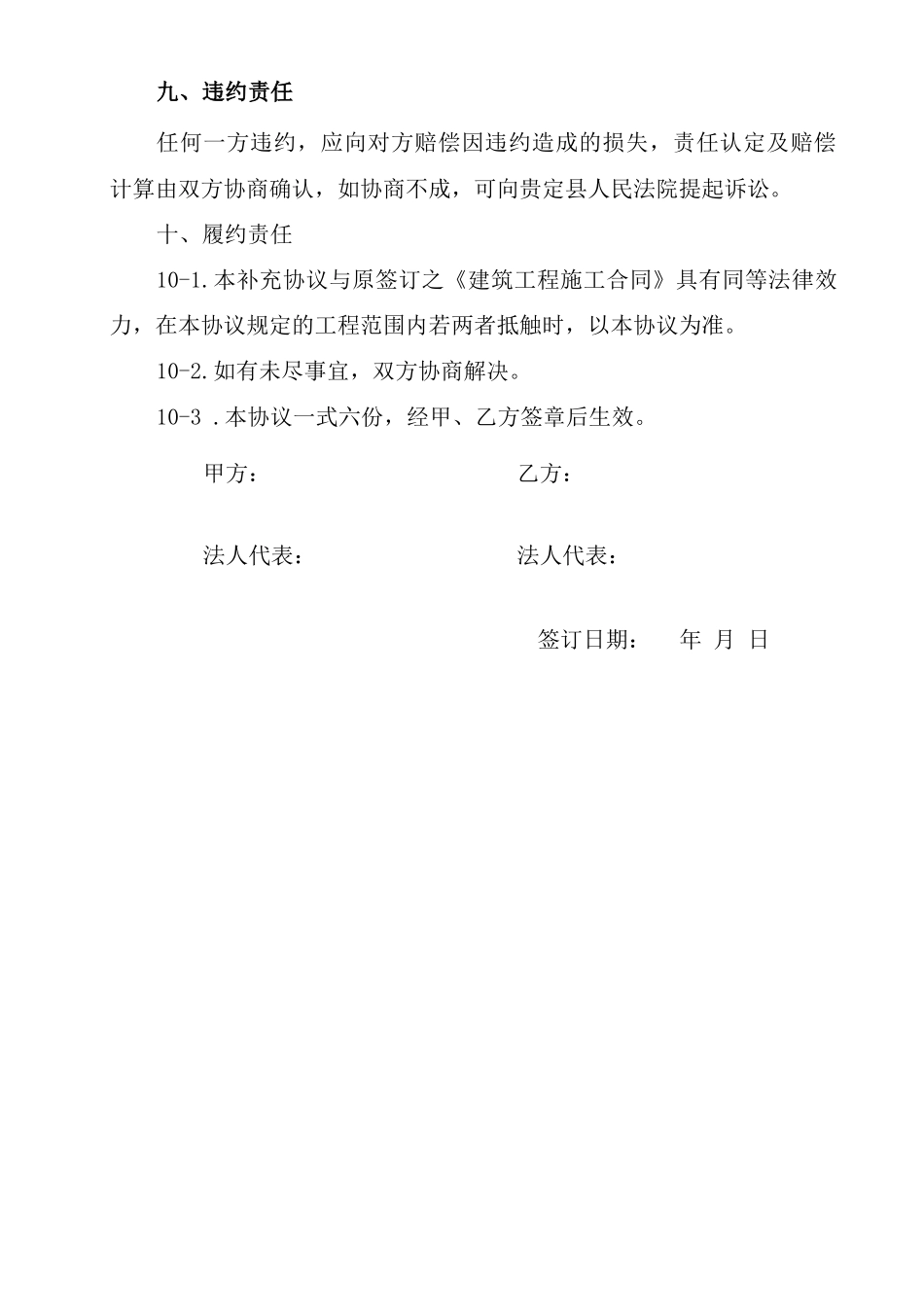 九、违约责任

任何一方违约，应向对方赔偿因违约造成的损失，责任认定及赔偿计算由双方协商确认，如协商不成，可向贵定县人民法院提起诉讼。

十、履约责任

10-1.本补充协议与原签订之《建筑工程施工合同》具有同等法律效力，在本协议规定的工程范围内若两者抵触时，以本协议为准。

10-2.如有未尽事宜，双方协商解决。

10-3 .本协议一式六份，经甲、乙方签章后生效。

甲方：

乙方：

法人代表：

法人代表：

签订日期：　　年　月　日